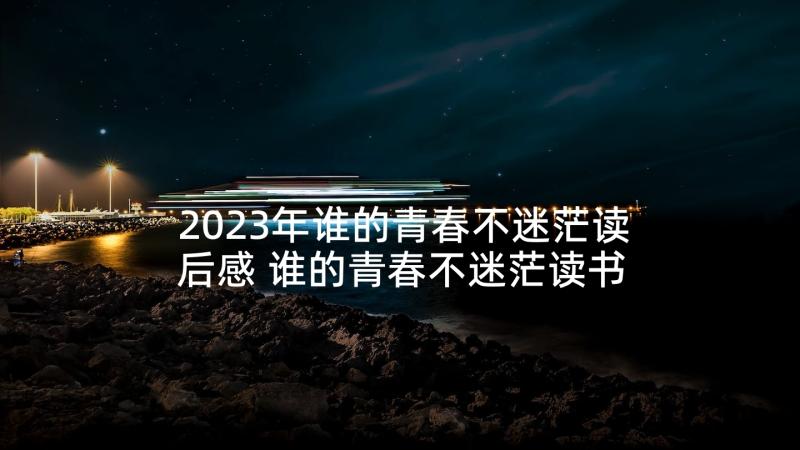 2023年谁的青春不迷茫读后感 谁的青春不迷茫读书